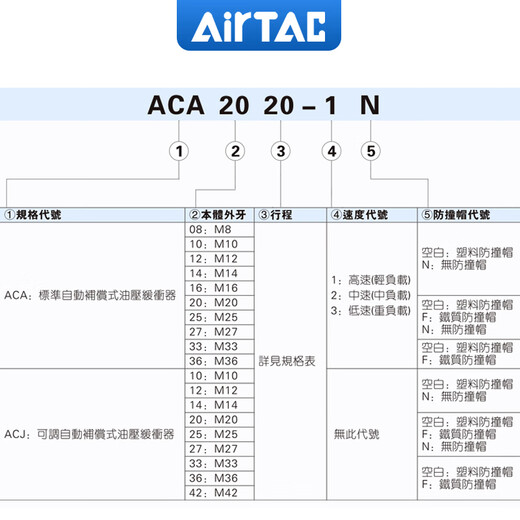 AirTAC

ACA 20 20 – 1 N

① ② ③ ④ ⑤

| ①規格代號 | ②本體外牙 | ③行程 | ④速度代號 | ⑤防撞帽代號 |
|---|---|---|---|---|
| ACA：標準自動補償式油壓緩衝器 | 08：M8 | 詳見規格表 | 1：高速(輕負載) 2：中速(中負載) 3：低速(重負載) | 空白：塑料防撞帽 N：無防撞帽 |
| | 10：M10 | | | |
| | 12：M12 | | | |
| | 14：M14 | | | |
| | 16：M16 | | | |
| | 20：M20 | | | 空白：塑料防撞帽 F：鐵質防撞帽 N：無防撞帽 |
| | 25：M25 | | | |
| | 27：M27 | | | |
| | 33：M33 | | | 空白：塑料防撞帽 F：鐵質防撞帽 |
| | 36：M36 | | | |
| ACJ：可調自動補償式油壓緩衝器 | 10：M10 | | 無此代號 | 空白：塑料防撞帽 N：無防撞帽 |
| | 12：M12 | | | |
| | 14：M14 | | | |
| | 20：M20 | | | 空白：塑料防撞帽 F：鐵質防撞帽 N：無防撞帽 |
| | 25：M25 | | | |
| | 27：M27 | | | |
| | 33：M33 | | | 空白：塑料防撞帽 F：鐵質防撞帽 |
| | 36：M36 | | | |
| | 42：M42 | | | |